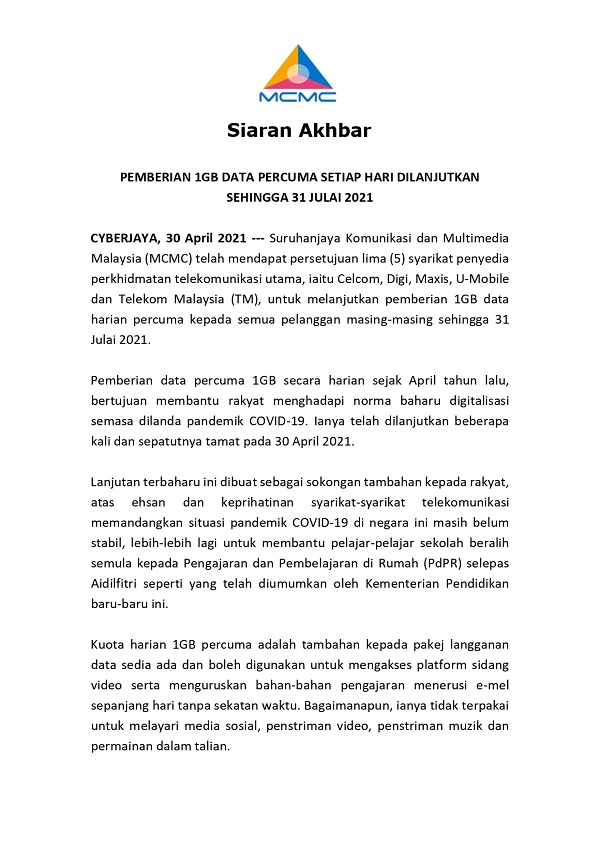 MCMC

Siaran Akhbar

PEMBERIAN 1GB DATA PERCUMA SETIAP HARI DILANJUTKAN SEHINGGA 31 JULAI 2021

CYBERJAYA, 30 April 2021 --- Suruhanjaya Komunikasi dan Multimedia Malaysia (MCMC) telah mendapat persetujuan lima (5) syarikat penyedia perkhidmatan telekomunikasi utama, iaitu Celcom, Digi, Maxis, U-Mobile dan Telekom Malaysia (TM), untuk melanjutkan pemberian 1GB data harian percuma kepada semua pelanggan masing-masing sehingga 31 Julai 2021.

Pemberian data percuma 1GB secara harian sejak April tahun lalu, bertujuan membantu rakyat menghadapi norma baharu digitalisasi semasa dilanda pandemik COVID-19. Ianya telah dilanjutkan beberapa kali dan sepatutnya tamat pada 30 April 2021.

Lanjutan terbaharu ini dibuat sebagai sokongan tambahan kepada rakyat, atas ehsan dan keprihatinan syarikat-syarikat telekomunikasi memandangkan situasi pandemik COVID-19 di negara ini masih belum stabil, lebih-lebih lagi untuk membantu pelajar-pelajar sekolah beralih semula kepada Pengajaran dan Pembelajaran di Rumah (PdPR) selepas Aidilfitri seperti yang telah diumumkan oleh Kementerian Pendidikan baru-baru ini.

Kuota harian 1GB percuma adalah tambahan kepada pakej langganan data sedia ada dan boleh digunakan untuk mengakses platform sidang video serta menguruskan bahan-bahan pengajaran menerusi e-mel sepanjang hari tanpa sekatan waktu. Bagaimanapun, ianya tidak terpakai untuk melayari media sosial, penstriman video, penstriman muzik dan permainan dalam talian.